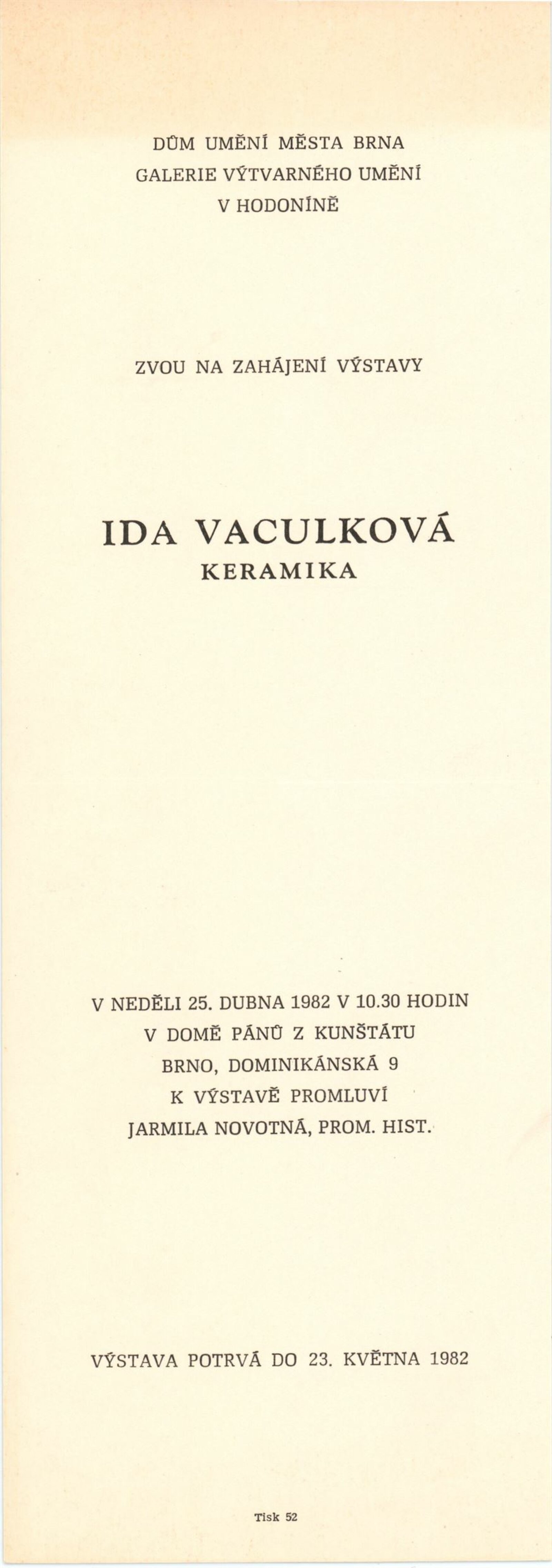 DŮM UMĚNÍ MĚSTA BRNA
GALERIE VÝTVARNÉHO UMĚNÍ
V HODONÍNĚ

ZVOU NA ZAHÁJENÍ VÝSTAVY

IDA VACULKOVÁ
KERAMIKA

V NEDĚLI 25. DUBNA 1982 V 10.30 HODIN
V DOMĚ PÁNŮ Z KUNŠTÁTU
BRNO, DOMINIKÁNSKÁ 9
K VÝSTAVĚ PROMLUVÍ
JARMILA NOVOTNÁ, PROM. HIST.

VÝSTAVA POTRVÁ DO 23. KVĚTNA 1982

Tisk 52